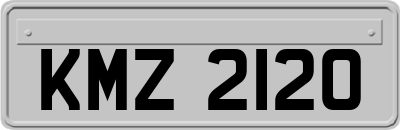 KMZ 2120